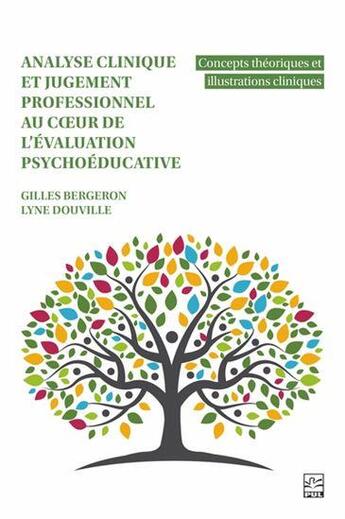 ANALYSE CLINIQUE ET JUGEMENT PROFESSIONNEL AU CŒUR DE L'ÉVALUATION PSYCHOÉDUCATIVE

Concepts théoriques et illustrations cliniques

GILLES BERGERON
LYNE DOUVILLE

PUL